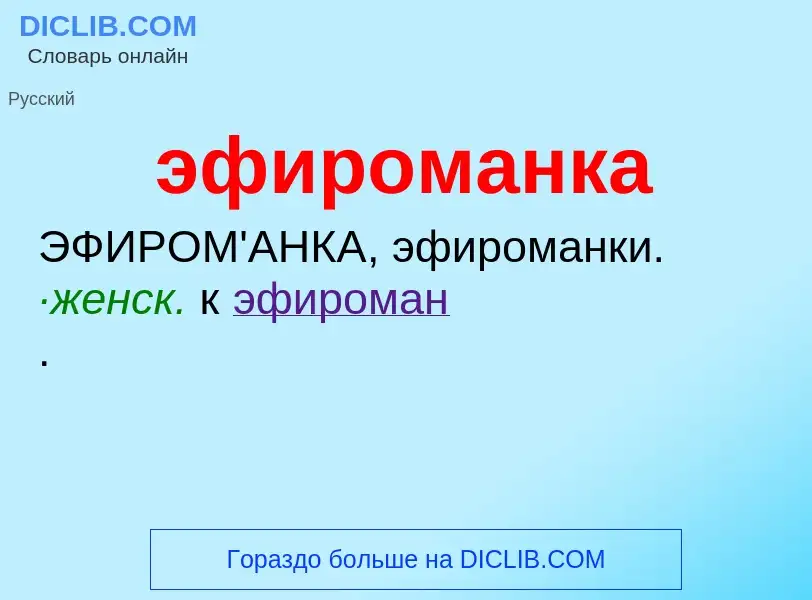 DICLIB.COM
Словарь онлайн

Русский

эфироманка

ЭФИРОМ'АНКА, эфироманки. ·женск. к эфироман
.

Гораздо больше на DICLIB.COM